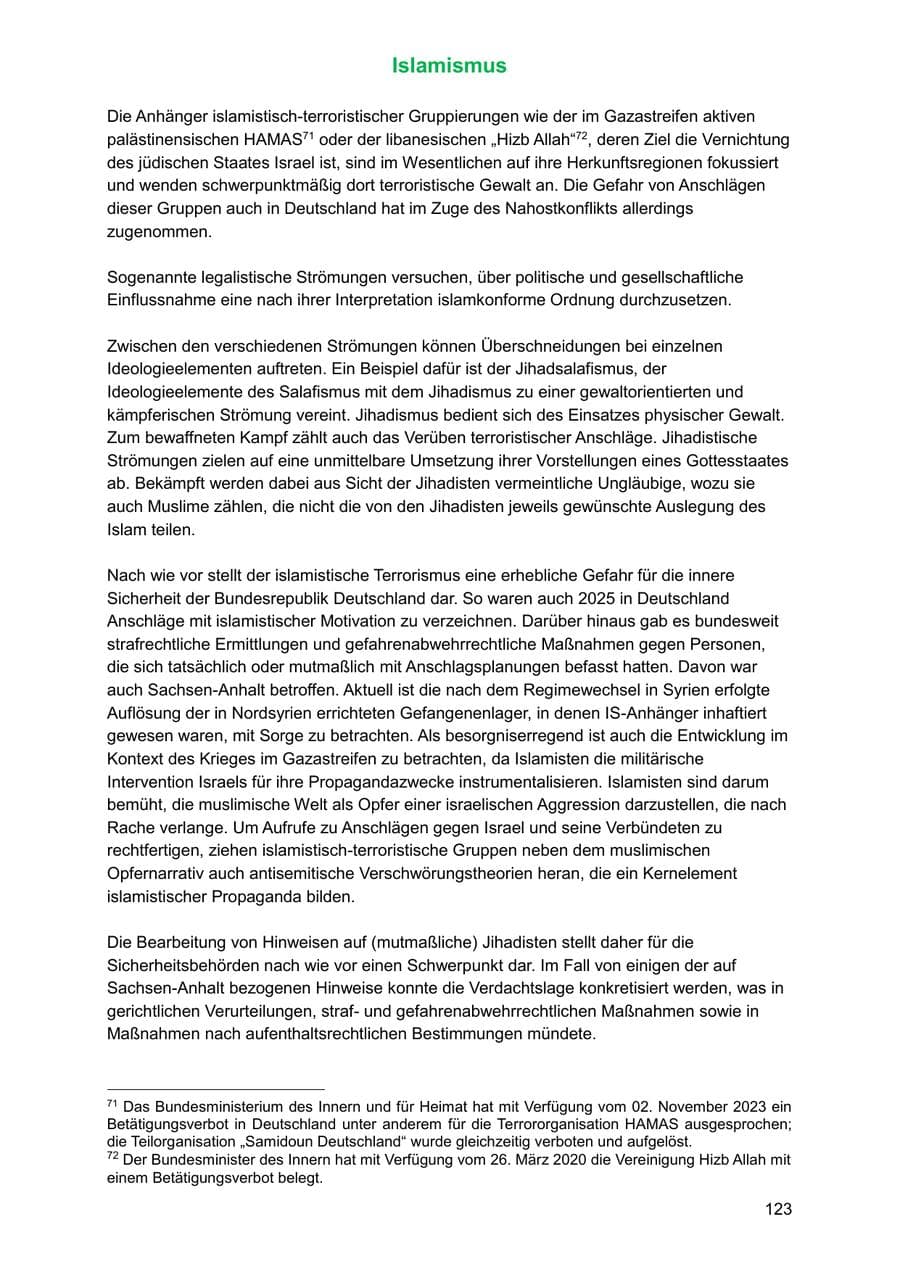 Islamismus

Die Anhänger islamistisch-terroristischer Gruppierungen wie der im Gazastreifen aktiven palästinensischen HAMAS$^{71}$ oder der libanesischen „Hizb Allah“$^{72}$, deren Ziel die Vernichtung des jüdischen Staates Israel ist, sind im Wesentlichen auf ihre Herkunftsregionen fokussiert und wenden schwerpunktmäßig dort terroristische Gewalt an. Die Gefahr von Anschlägen dieser Gruppen auch in Deutschland hat im Zuge des Nahostkonflikts allerdings zugenommen.

Sogenannte legalistische Strömungen versuchen, über politische und gesellschaftliche Einflussnahme eine nach ihrer Interpretation islamkonforme Ordnung durchzusetzen.

Zwischen den verschiedenen Strömungen können Überschneidungen bei einzelnen Ideologieelementen auftreten. Ein Beispiel dafür ist der Jihadsalafismus, der Ideologieelemente des Salafismus mit dem Jihadismus zu einer gewaltorientierten und kämpferischen Strömung vereint. Jihadismus bedient sich des Einsatzes physischer Gewalt. Zum bewaffneten Kampf zählt auch das Verüben terroristischer Anschläge. Jihadistische Strömungen zielen auf eine unmittelbare Umsetzung ihrer Vorstellungen eines Gottesstaates ab. Bekämpft werden dabei aus Sicht der Jihadisten vermeintliche Ungläubige, wozu sie auch Muslime zählen, die nicht die von den Jihadisten jeweils gewünschte Auslegung des Islam teilen.

Nach wie vor stellt der islamistische Terrorismus eine erhebliche Gefahr für die innere Sicherheit der Bundesrepublik Deutschland dar. So waren auch 2025 in Deutschland Anschläge mit islamistischer Motivation zu verzeichnen. Darüber hinaus gab es bundesweit strafrechtliche Ermittlungen und gefahrenabwehrrechtliche Maßnahmen gegen Personen, die sich tatsächlich oder mutmaßlich mit Anschlagsplanungen befasst hatten. Davon war auch Sachsen-Anhalt betroffen. Aktuell ist die nach dem Regimewechsel in Syrien erfolgte Auflösung der in Nordsyrien errichteten Gefangenenlager, in denen IS-Anhänger inhaftiert gewesen waren, mit Sorge zu betrachten. Als besorgniserregend ist auch die Entwicklung im Kontext des Krieges im Gazastreifen zu betrachten, da Islamisten die militärische Intervention Israels für ihre Propagandazwecke instrumentalisieren. Islamisten sind darum bemüht, die muslimische Welt als Opfer einer israelischen Aggression darzustellen, die nach Rache verlange. Um Aufrufe zu Anschlägen gegen Israel und seine Verbündeten zu rechtfertigen, ziehen islamistisch-terroristische Gruppen neben dem muslimischen Opfernarrativ auch antisemitische Verschwörungstheorien heran, die ein Kernelement islamistischer Propaganda bilden.

Die Bearbeitung von Hinweisen auf (mutmaßliche) Jihadisten stellt daher für die Sicherheitsbehörden nach wie vor einen Schwerpunkt dar. Im Fall von einigen der auf Sachsen-Anhalt bezogenen Hinweise konnte die Verdachtslage konkretisiert werden, was in gerichtlichen Verurteilungen, straf- und gefahrenabwehrrechtlichen Maßnahmen sowie in Maßnahmen nach aufenthaltsrechtlichen Bestimmungen mündete.

$^{71}$ Das Bundesministerium des Innern und für Heimat hat mit Verfügung vom 02. November 2023 ein Betätigungsverbot in Deutschland unter anderem für die Terrororganisation HAMAS ausgesprochen; die Teilorganisation „Samidoun Deutschland“ wurde gleichzeitig verboten und aufgelöst.
$^{72}$ Der Bundesminister des Innern hat mit Verfügung vom 26. März 2020 die Vereinigung Hizb Allah mit einem Betätigungsverbot belegt.

123